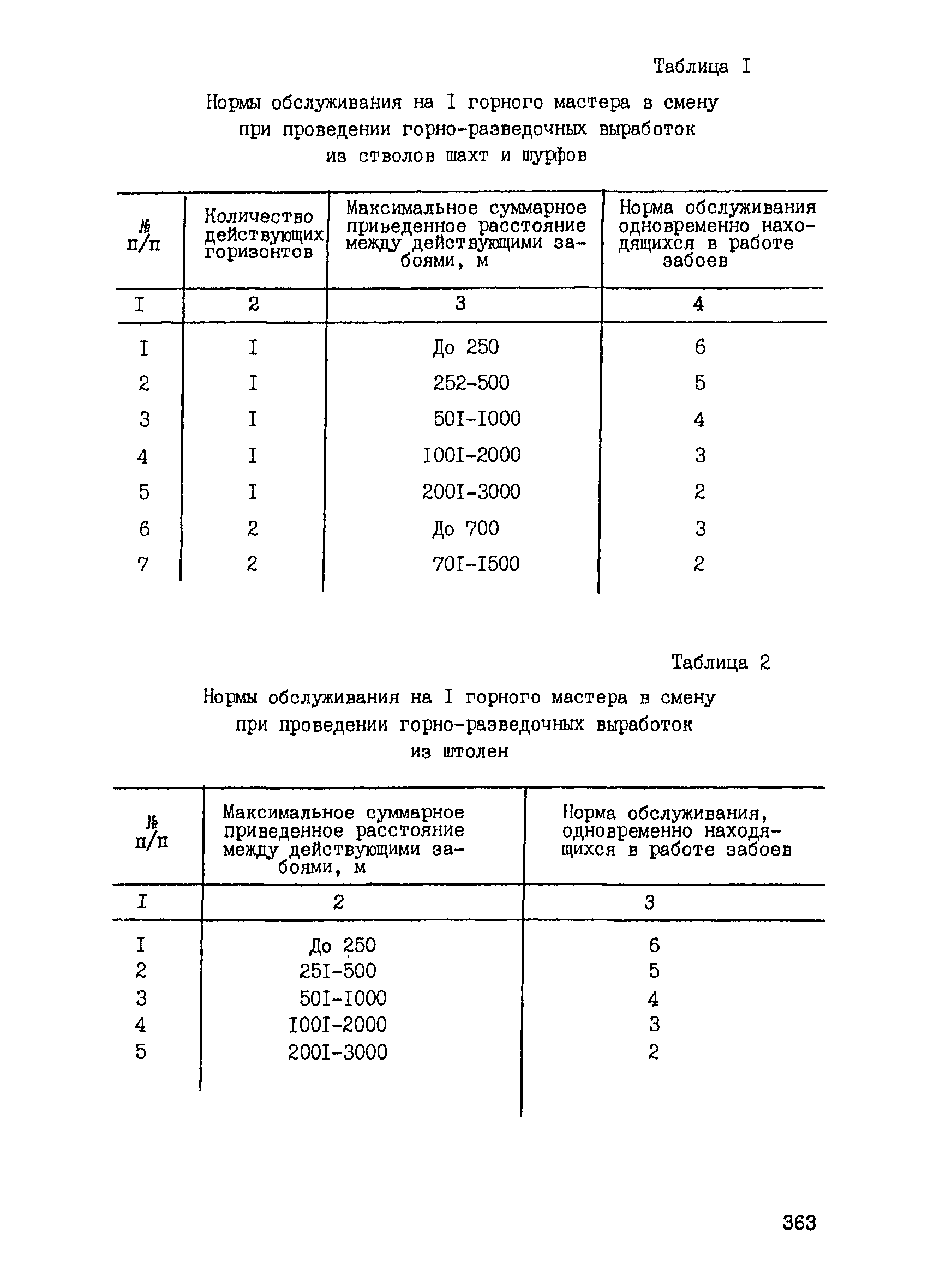 Таблица I

Нормы обслуживания на I горного мастера в смену при проведении горно-разведочных выработок из стволов шахт и шурфов

| № п/п | Количество действующих горизонтов | Максимальное суммарное приведенное расстояние между действующими забоями, м | Норма обслуживания одновременно находящихся в работе забоев |
|---|---|---|---|
| I | 2 | 3 | 4 |
| I | I | До 250 | 6 |
| 2 | I | 252-500 | 5 |
| 3 | I | 50I-I000 | 4 |
| 4 | I | I00I-2000 | 3 |
| 5 | I | 200I-3000 | 2 |
| 6 | 2 | До 700 | 3 |
| 7 | 2 | 70I-I500 | 2 |

Таблица 2

Нормы обслуживания на I горного мастера в смену при проведении горно-разведочных выработок из штолен

| № п/п | Максимальное суммарное приведенное расстояние между действующими забоями, м | Норма обслуживания, одновременно находящихся в работе забоев |
|---|---|---|
| I | 2 | 3 |
| I | До 250 | 6 |
| 2 | 25I-500 | 5 |
| 3 | 50I-I000 | 4 |
| 4 | I00I-2000 | 3 |
| 5 | 200I-3000 | 2 |

363